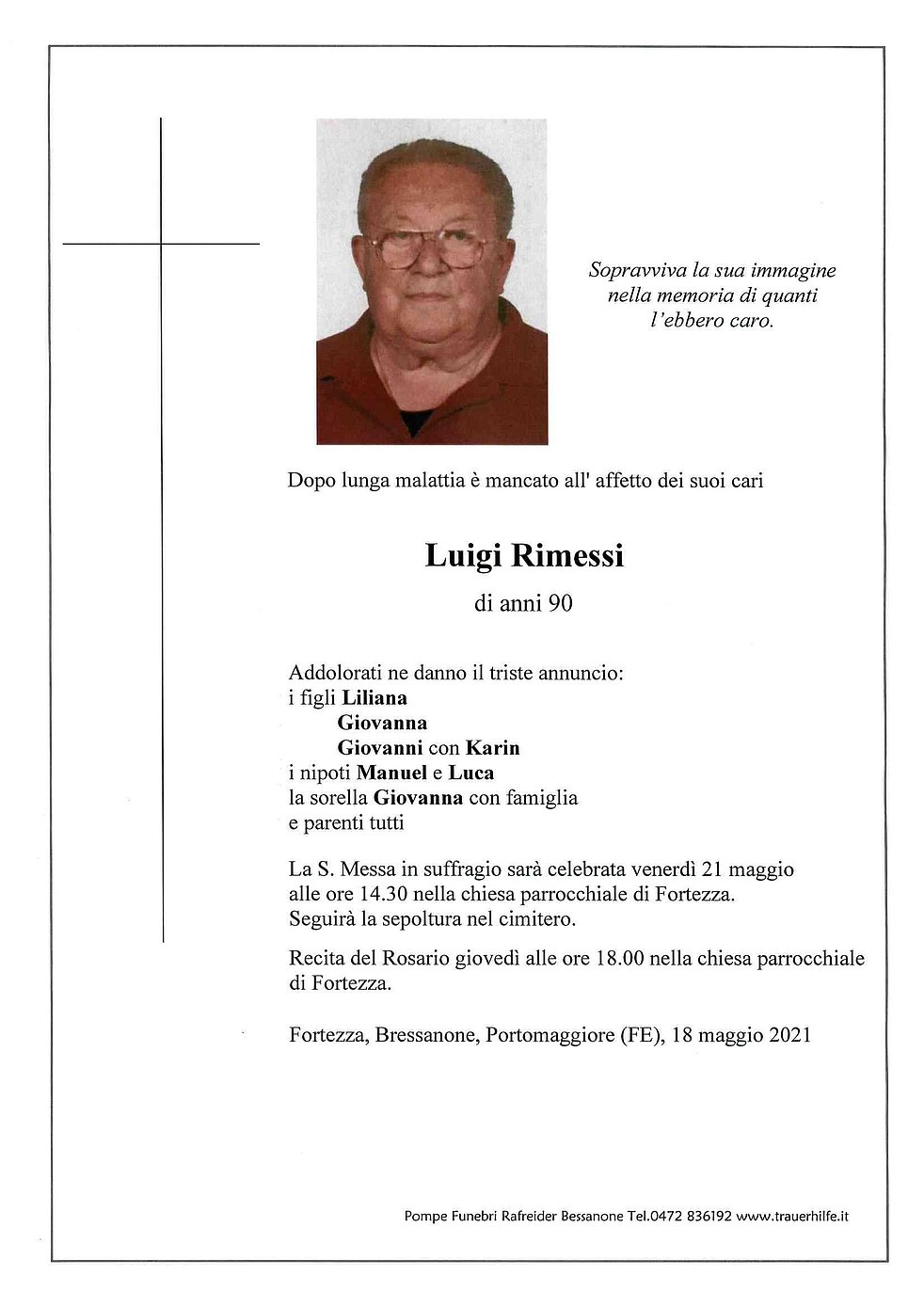 Sopravviva la sua immagine nella memoria di quanti l'ebbero caro.

Dopo lunga malattia è mancato all' affetto dei suoi cari

Luigi Rimessi

di anni 90

Addolorati ne danno il triste annuncio:
i figli Liliana
Giovanna
Giovanni con Karin
i nipoti Manuel e Luca
la sorella Giovanna con famiglia
e parenti tutti

La S. Messa in suffragio sarà celebrata venerdì 21 maggio alle ore 14.30 nella chiesa parrocchiale di Fortezza. Seguirà la sepoltura nel cimitero.

Recita del Rosario giovedì alle ore 18.00 nella chiesa parrocchiale di Fortezza.

Fortezza, Bressanone, Portomaggiore (FE), 18 maggio 2021

Pompe Funebri Rafreider Bessanone Tel.0472 836192 www.trauerhilfe.it